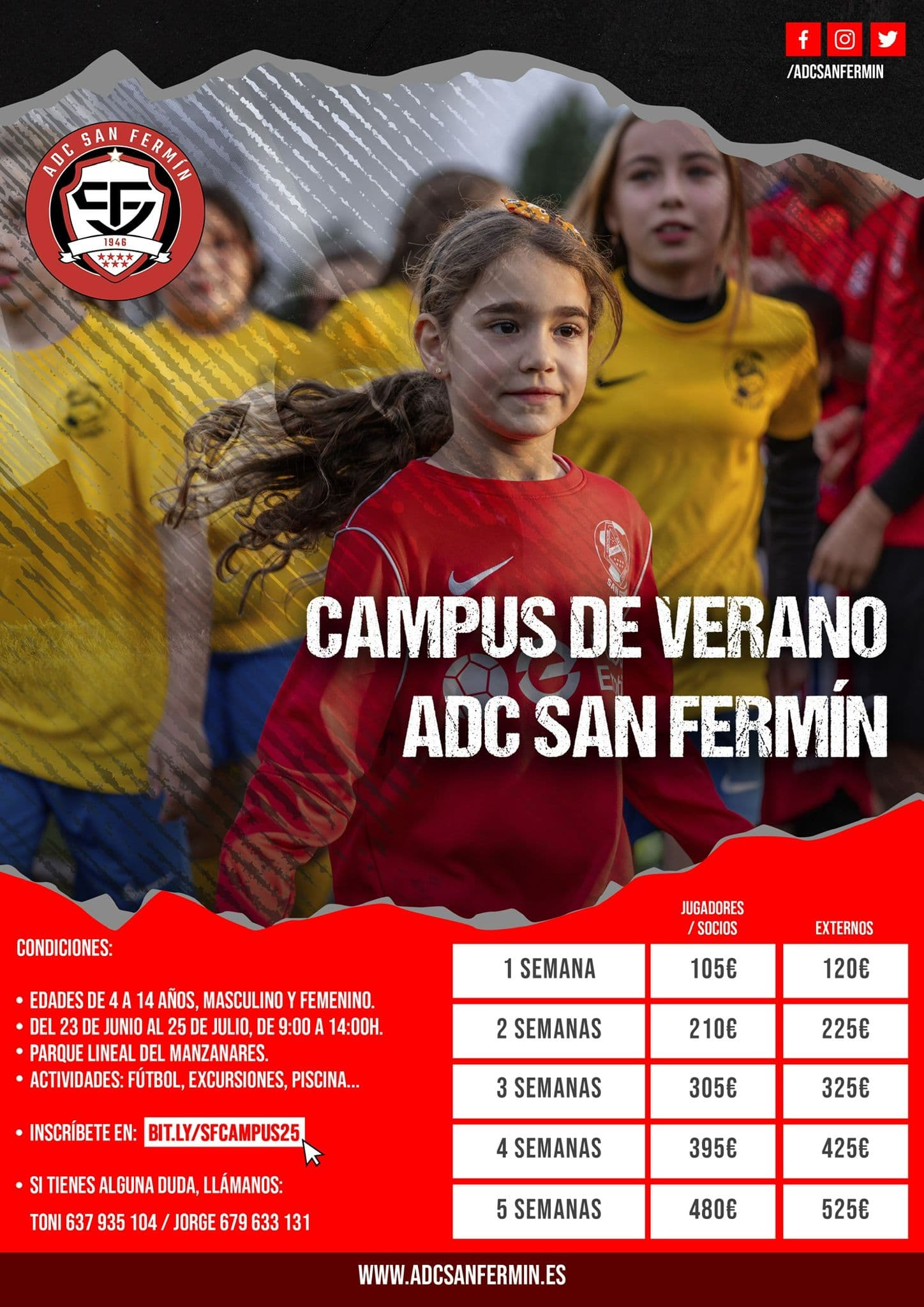 /ADCSANFERMIN

ADC SAN FERMÍN
SF
1946

CAMPUS DE VERANO
ADC SAN FERMÍN

CONDICIONES:

• EDADES DE 4 A 14 AÑOS, MASCULINO Y FEMENINO.
• DEL 23 DE JUNIO AL 25 DE JULIO, DE 9:00 A 14:00H.
• PARQUE LINEAL DEL MANZANARES.
• ACTIVIDADES: FÚTBOL, EXCURSIONES, PISCINA...

• INSCRÍBETE EN: BIT.LY/SFCAMPUS25

• SI TIENES ALGUNA DUDA, LLÁMANOS:
TONI 637 935 104 / JORGE 679 633 131

| | JUGADORES / SOCIOS | EXTERNOS |
|---|---|---|
| 1 SEMANA | 105€ | 120€ |
| 2 SEMANAS | 210€ | 225€ |
| 3 SEMANAS | 305€ | 325€ |
| 4 SEMANAS | 395€ | 425€ |
| 5 SEMANAS | 480€ | 525€ |

WWW.ADCSANFERMIN.ES